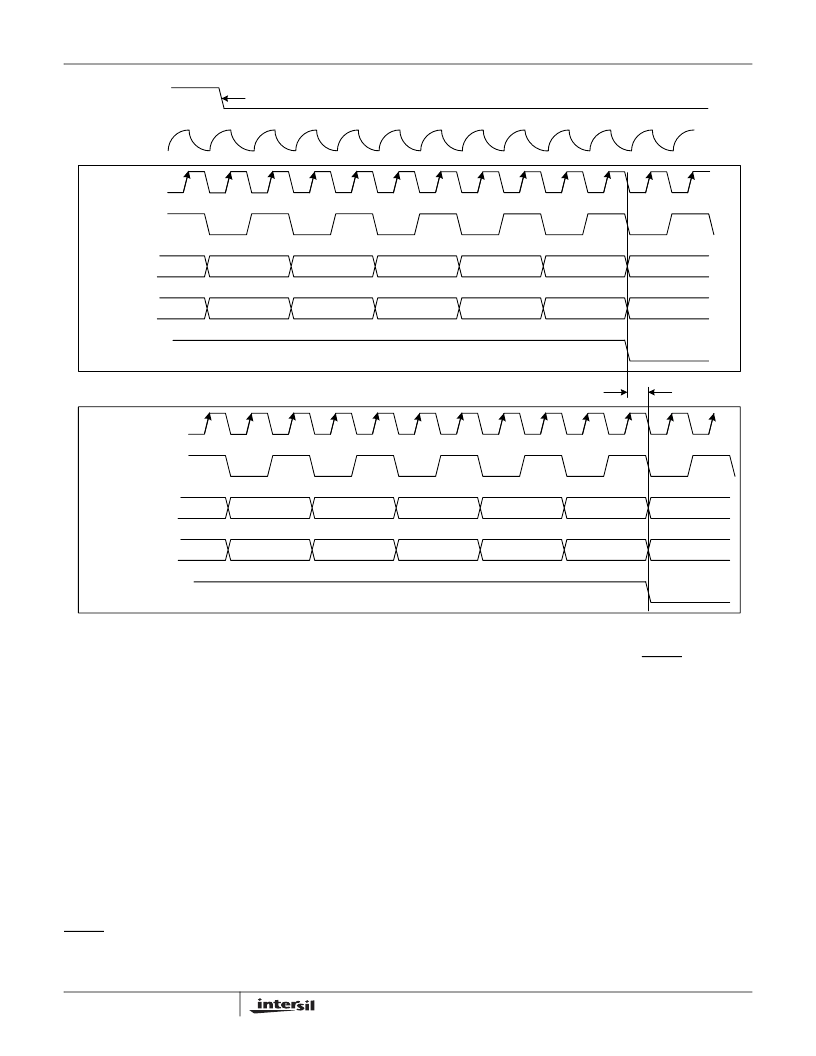 intersil